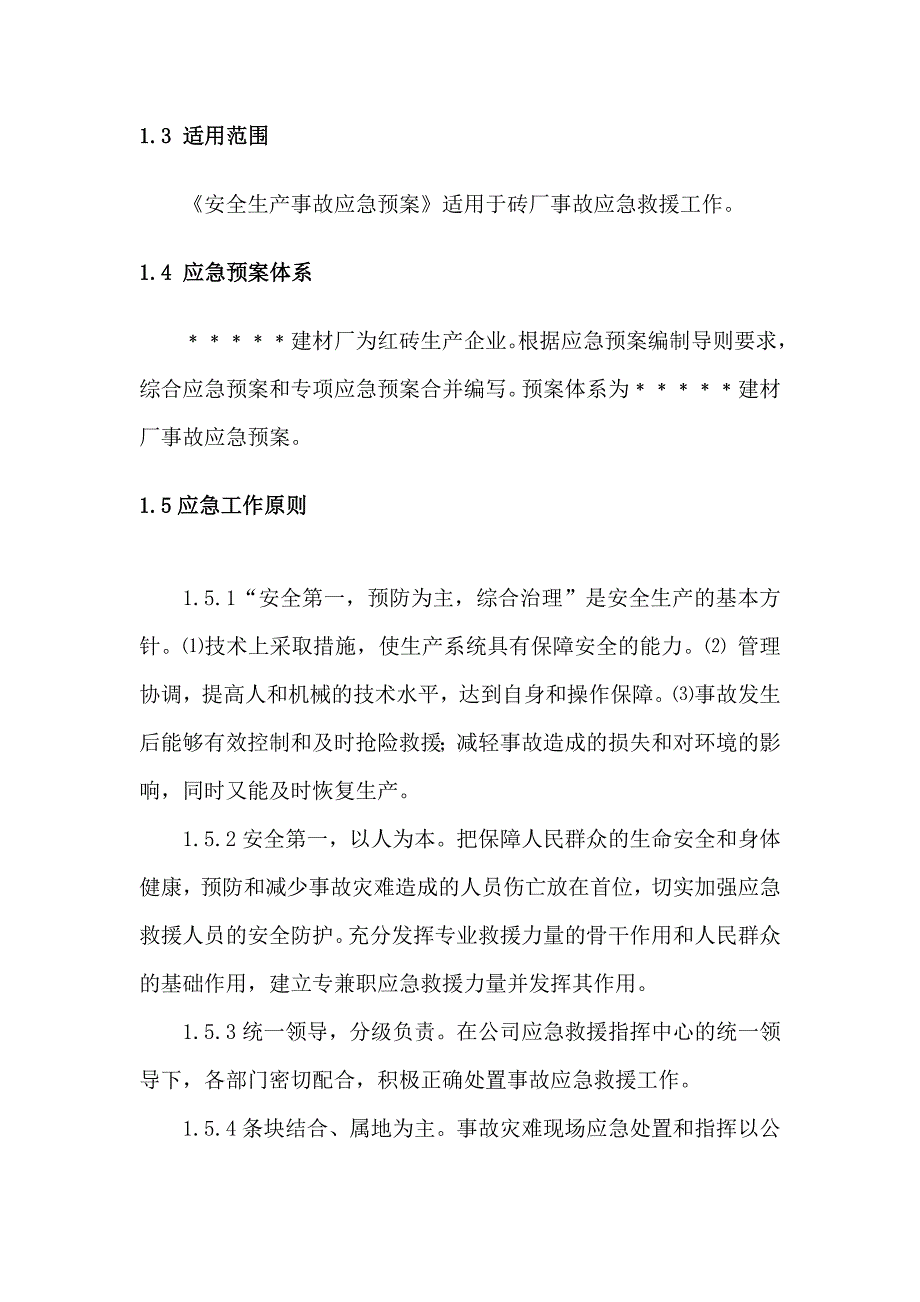 1.3 适用范围

《安全生产事故应急预案》适用于砖厂事故应急救援工作。

1.4 应急预案体系

*****建材厂为红砖生产企业。根据应急预案编制导则要求，综合应急预案和专项应急预案合并编写。预案体系为*****建材厂事故应急预案。

1.5 应急工作原则

1.5.1“安全第一，预防为主，综合治理”是安全生产的基本方针。⑴技术上采取措施，使生产系统具有保障安全的能力。⑵ 管理协调，提高人和机械的技术水平，达到自身和操作保障。⑶事故发生后能够有效控制和及时抢险救援；减轻事故造成的损失和对环境的影响，同时又能及时恢复生产。

1.5.2 安全第一，以人为本。把保障人民群众的生命安全和身体健康，预防和减少事故灾难造成的人员伤亡放在首位，切实加强应急救援人员的安全防护。充分发挥专业救援力量的骨干作用和人民群众的基础作用，建立专兼职应急救援力量并发挥其作用。

1.5.3 统一领导，分级负责。在公司应急救援指挥中心的统一领导下，各部门密切配合，积极正确处置事故应急救援工作。

1.5.4 条块结合、属地为主。事故灾难现场应急处置和指挥以公